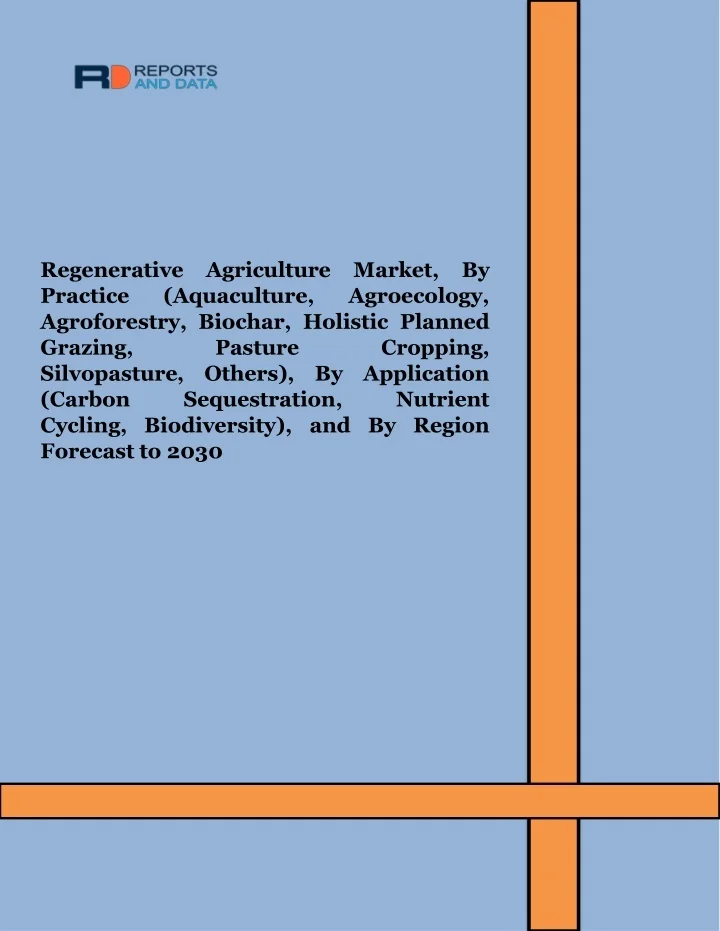 RD REPORTS AND DATA

Regenerative Agriculture Market, By Practice (Aquaculture, Agroecology, Agroforestry, Biochar, Holistic Planned Grazing, Pasture Cropping, Silvopasture, Others), By Application (Carbon Sequestration, Nutrient Cycling, Biodiversity), and By Region Forecast to 2030